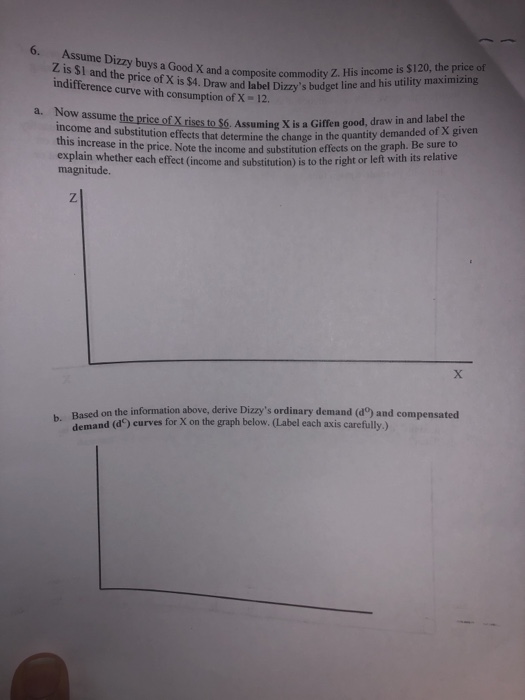 6. Assume Dizzy buys a Good X and a composite commodity Z. His income is \$120, the price of Z is \$1 and the price of X is \$4. Draw and label Dizzy's budget line and his utility maximizing indifference curve with consumption of X = 12.

a. Now assume the price of X rises to \$6. Assuming X is a Giffen good, draw in and label the income and substitution effects that determine the change in the quantity demanded of X given this increase in the price. Note the income and substitution effects on the graph. Be sure to explain whether each effect (income and substitution) is to the right or left with its relative magnitude.

Z

X

b. Based on the information above, derive Dizzy's ordinary demand ($d^O$) and compensated demand ($d^C$) curves for X on the graph below. (Label each axis carefully.)